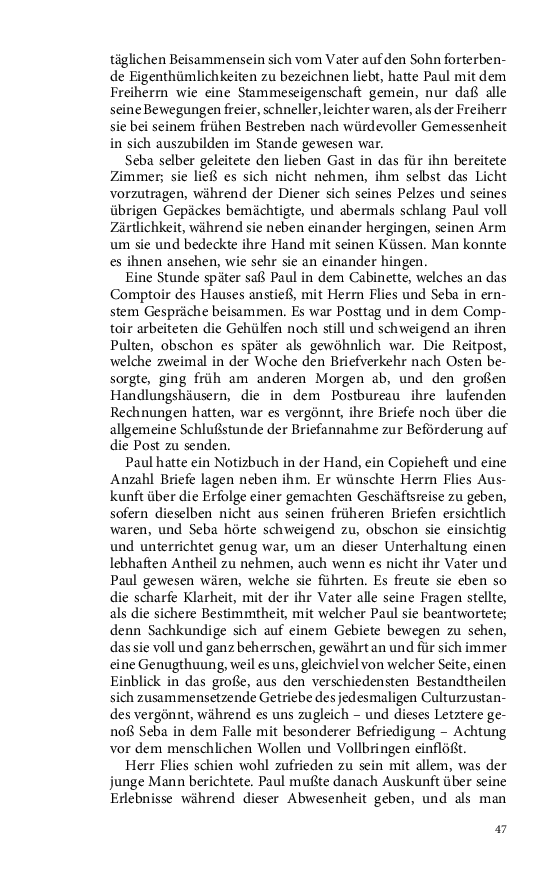 täglichen Beisammensein sich vom Vater auf den Sohn forterbende Eigenthümlichkeiten zu bezeichnen liebt, hatte Paul mit dem Freiherrn wie eine Stammeseigenschaft gemein, nur daß alle seine Bewegungen freier, schneller, leichter waren, als der Freiherr sie bei seinem frühen Bestreben nach würdevoller Gemessenheit in sich auszubilden im Stande gewesen war.

Seba selber geleitete den lieben Gast in das für ihn bereitete Zimmer; sie ließ es sich nicht nehmen, ihm selbst das Licht vorzutragen, während der Diener sich seines Pelzes und seines übrigen Gepäckes bemächtigte, und abermals schlang Paul voll Zärtlichkeit, während sie neben einander hergingen, seinen Arm um sie und bedeckte ihre Hand mit seinen Küssen. Man konnte es ihnen ansehen, wie sehr sie an einander hingen.

Eine Stunde später saß Paul in dem Cabinette, welches an das Comptoir des Hauses anstieß, mit Herrn Flies und Seba in ernstem Gespräche beisammen. Es war Posttag und in dem Comptoir arbeiteten die Gehülfen noch still und schweigend an ihren Pulten, obschon es später als gewöhnlich war. Die Reitpost, welche zweimal in der Woche den Briefverkehr nach Osten besorgte, ging früh am anderen Morgen ab, und den großen Handlungshäusern, die in dem Postbureau ihre laufenden Rechnungen hatten, war es vergönnt, ihre Briefe noch über die allgemeine Schlußstunde der Briefannahme zur Beförderung auf die Post zu senden.

Paul hatte ein Notizbuch in der Hand, ein Copieheft und eine Anzahl Briefe lagen neben ihm. Er wünschte Herrn Flies Auskunft über die Erfolge einer gemachten Geschäftsreise zu geben, sofern dieselben nicht aus seinen früheren Briefen ersichtlich waren, und Seba hörte schweigend zu, obschon sie einsichtig und unterrichtet genug war, um an dieser Unterhaltung einen lebhaften Antheil zu nehmen, auch wenn es nicht ihr Vater und Paul gewesen wären, welche sie führten. Es freute sie eben so die scharfe Klarheit, mit der ihr Vater alle seine Fragen stellte, als die sichere Bestimmtheit, mit welcher Paul sie beantwortete; denn Sachkundige sich auf einem Gebiete bewegen zu sehen, das sie voll und ganz beherrschen, gewährt an und für sich immer eine Genugthuung, weil es uns, gleichviel von welcher Seite, einen Einblick in das große, aus den verschiedensten Bestandtheilen sich zusammensetzende Getriebe des jedesmaligen Culturzustandes vergönnt, während es uns zugleich – und dieses Letztere genoß Seba in dem Falle mit besonderer Befriedigung – Achtung vor dem menschlichen Wollen und Vollbringen einflößt.

Herr Flies schien wohl zufrieden zu sein mit allem, was der junge Mann berichtete. Paul mußte danach Auskunft über seine Erlebnisse während dieser Abwesenheit geben, und als man

47